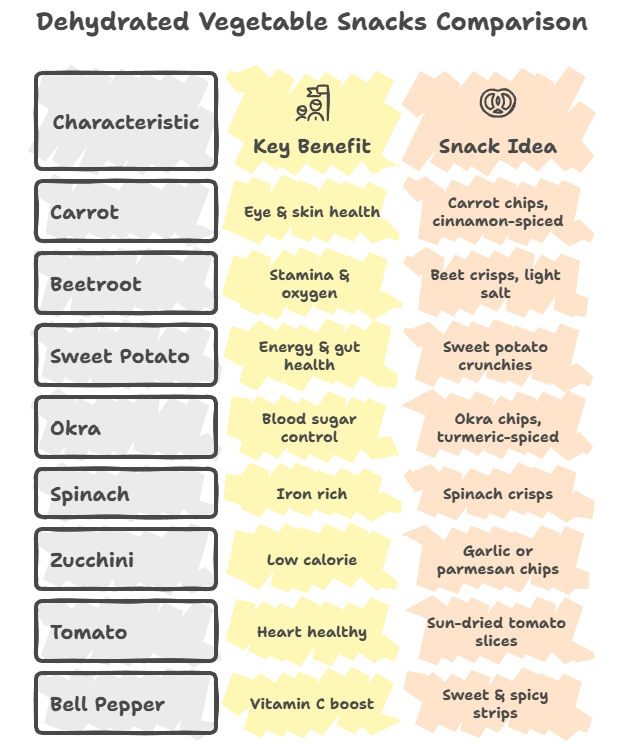 Dehydrated Vegetable Snacks Comparison

| Characteristic | Key Benefit | Snack Idea |
|---|---|---|
| Carrot | Eye & skin health | Carrot chips, cinnamon-spiced |
| Beetroot | Stamina & oxygen | Beet crisps, light salt |
| Sweet Potato | Energy & gut health | Sweet potato crunchies |
| Okra | Blood sugar control | Okra chips, turmeric-spiced |
| Spinach | Iron rich | Spinach crisps |
| Zucchini | Low calorie | Garlic or parmesan chips |
| Tomato | Heart healthy | Sun-dried tomato slices |
| Bell Pepper | Vitamin C boost | Sweet & spicy strips |